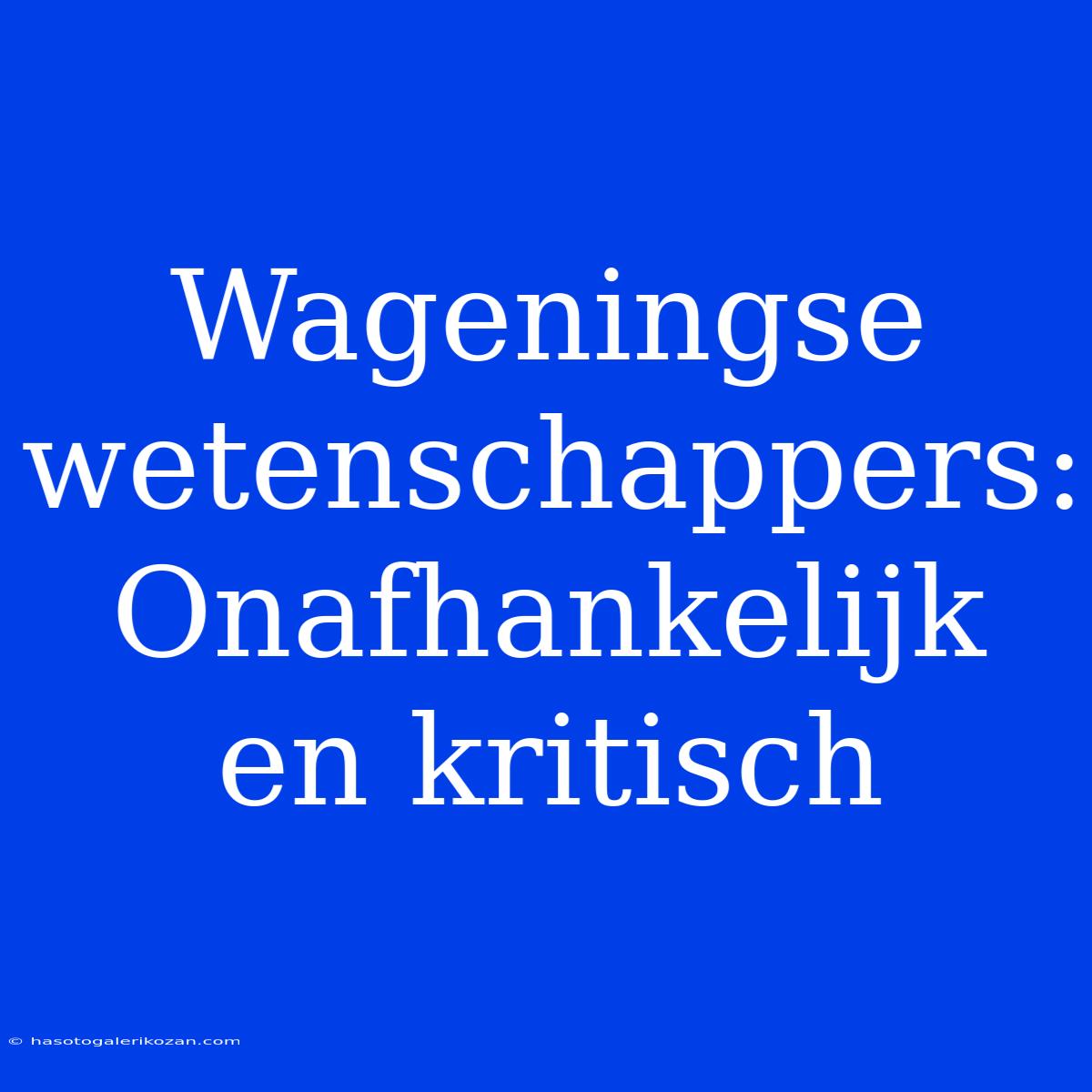 Wageningse wetenschappers: Onafhankelijk en kritisch

© hasotogalerikozan.com